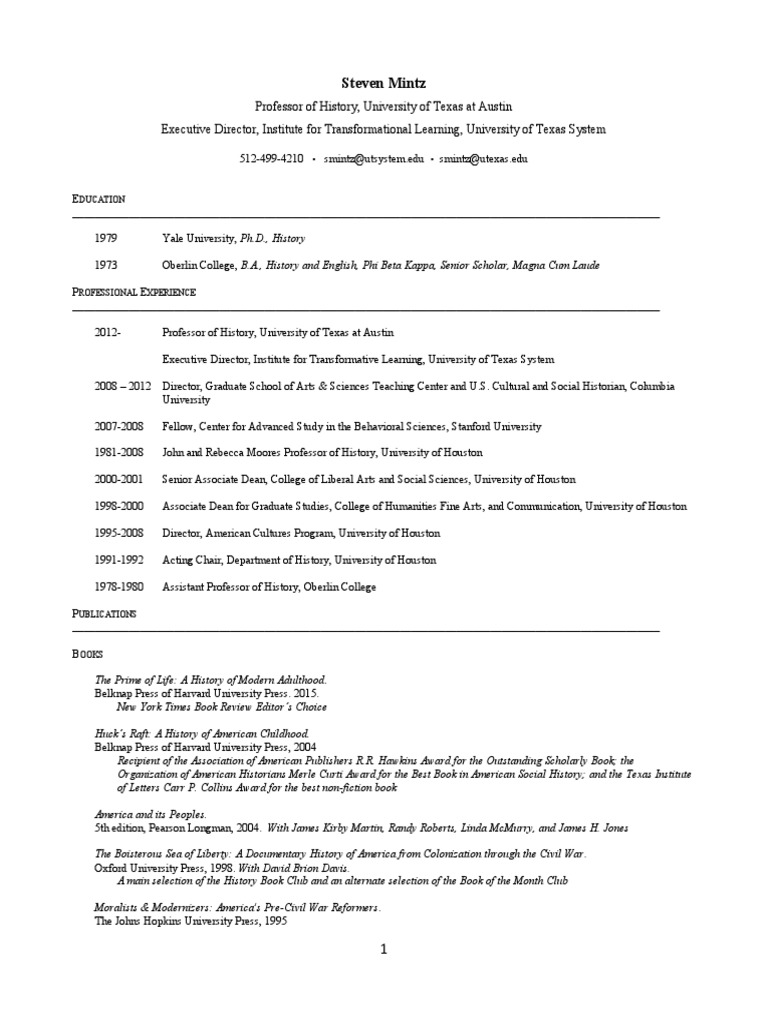 Steven Mintz

Professor of History, University of Texas at Austin

Executive Director, Institute for Transformational Learning, University of Texas System

512-499-4210 • smintz@utsystem.edu • smintz@utexas.edu

EDUCATION

1979 Yale University, Ph.D., History

1973 Oberlin College, B.A., History and English, Phi Beta Kappa, Senior Scholar, Magna Cum Laude

PROFESSIONAL EXPERIENCE

2012- Professor of History, University of Texas at Austin

Executive Director, Institute for Transformative Learning, University of Texas System

2008 – 2012 Director, Graduate School of Arts & Sciences Teaching Center and U.S. Cultural and Social Historian, Columbia University

2007-2008 Fellow, Center for Advanced Study in the Behavioral Sciences, Stanford University

1981-2008 John and Rebecca Moores Professor of History, University of Houston

2000-2001 Senior Associate Dean, College of Liberal Arts and Social Sciences, University of Houston

1998-2000 Associate Dean for Graduate Studies, College of Humanities Fine Arts, and Communication, University of Houston

1995-2008 Director, American Cultures Program, University of Houston

1991-1992 Acting Chair, Department of History, University of Houston

1978-1980 Assistant Professor of History, Oberlin College

PUBLICATIONS

BOOKS

The Prime of Life: A History of Modern Adulthood.
Belknap Press of Harvard University Press. 2015.
New York Times Book Review Editor's Choice

Huck's Raft: A History of American Childhood.
Belknap Press of Harvard University Press, 2004
Recipient of the Association of American Publishers R.R. Hawkins Award for the Outstanding Scholarly Book; the Organization of American Historians Merle Curti Award for the Best Book in American Social History; and the Texas Institute of Letters Carr P. Collins Award for the best non-fiction book

America and its Peoples.
5th edition, Pearson Longman, 2004. With James Kirby Martin, Randy Roberts, Linda McMurry, and James H. Jones

The Boisterous Sea of Liberty: A Documentary History of America from Colonization through the Civil War.
Oxford University Press, 1998. With David Brion Davis.
A main selection of the History Book Club and an alternate selection of the Book of the Month Club

Moralists & Modernizers: America's Pre-Civil War Reformers.
The Johns Hopkins University Press, 1995

1